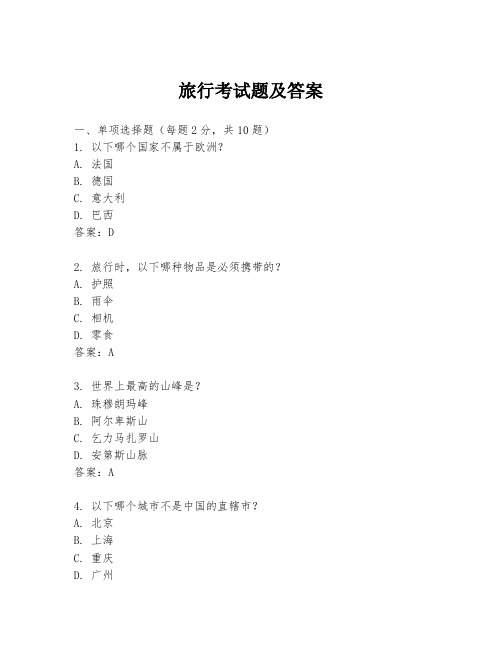 旅行考试题及答案

一、单项选择题（每题2分，共10题）

1. 以下哪个国家不属于欧洲？
A. 法国
B. 德国
C. 意大利
D. 巴西
答案：D

2. 旅行时，以下哪种物品是必须携带的？
A. 护照
B. 雨伞
C. 相机
D. 零食
答案：A

3. 世界上最高的山峰是？
A. 珠穆朗玛峰
B. 阿尔卑斯山
C. 乞力马扎罗山
D. 安第斯山脉
答案：A

4. 以下哪个城市不是中国的直辖市？
A. 北京
B. 上海
C. 重庆
D. 广州